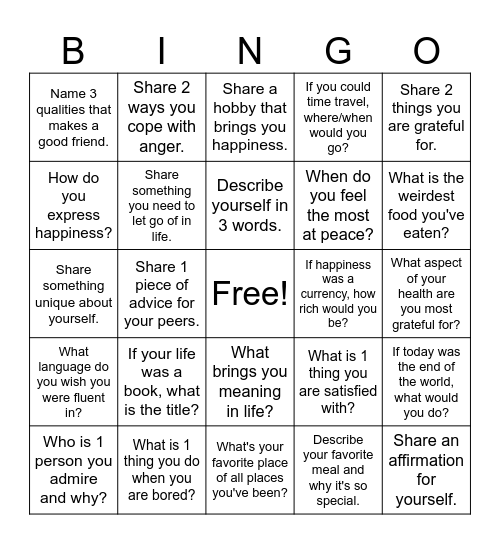 | B | I | N | G | O |
|---|---|---|---|---|
| Name 3 qualities that makes a good friend. | Share 2 ways you cope with anger. | Share a hobby that brings you happiness. | If you could time travel, where/when would you go? | Share 2 things you are grateful for. |
| How do you express happiness? | Share something you need to let go of in life. | Describe yourself in 3 words. | When do you feel the most at peace? | What is the weirdest food you've eaten? |
| Share something unique about yourself. | Share 1 piece of advice for your peers. | Free! | If happiness was a currency, how rich would you be? | What aspect of your health are you most grateful for? |
| What language do you wish you were fluent in? | If your life was a book, what is the title? | What brings you meaning in life? | What is 1 thing you are satisfied with? | If today was the end of the world, what would you do? |
| Who is 1 person you admire and why? | What is 1 thing you do when you are bored? | What's your favorite place of all places you've been? | Describe your favorite meal and why it's so special. | Share an affirmation for yourself. |